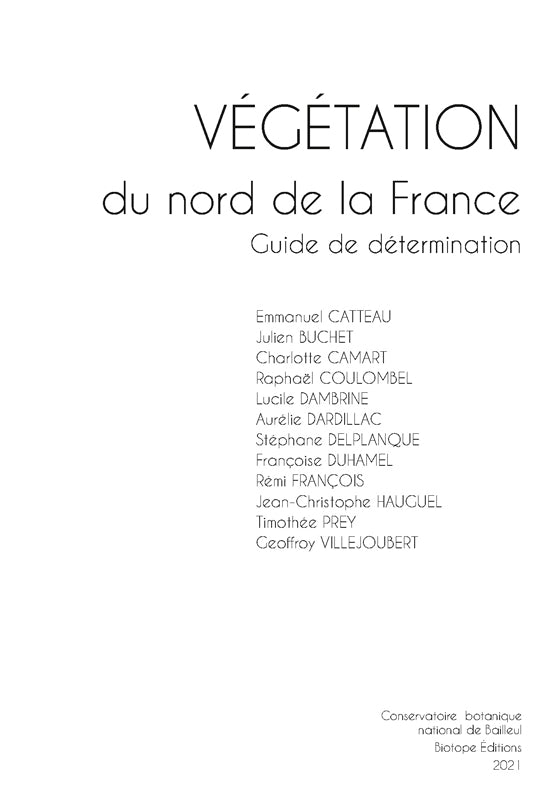 VÉGÉTATION

du nord de la France

Guide de détermination

Emmanuel CATTEAU
Julien BUCHET
Charlotte CAMART
Raphaël COULOMBEL
Lucile DAMBRINE
Aurélie DARDILLAC
Stéphane DELPLANQUE
Françoise DUHAMEL
Rémi FRANÇOIS
Jean-Christophe HAUGUEL
Timothée PREY
Geoffroy VILLEJOUBERT

Conservatoire botanique
national de Bailleul
Biotope Éditions
2021